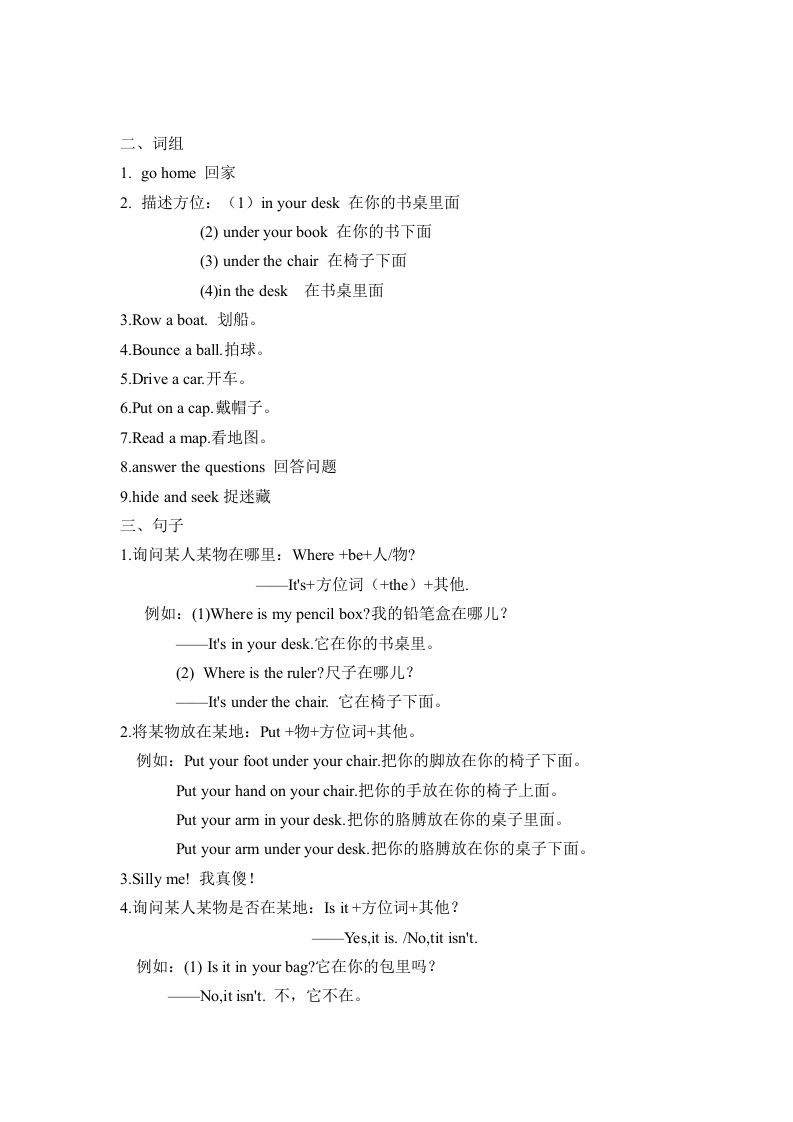 二、词组

1. go home 回家

2. 描述方位：（1）in your desk 在你的书桌里面

(2) under your book 在你的书下面

(3) under the chair 在椅子下面

(4)in the desk 在书桌里面

3.Row a boat. 划船。

4.Bounce a ball.拍球。

5.Drive a car.开车。

6.Put on a cap.戴帽子。

7.Read a map.看地图。

8.answer the questions 回答问题

9.hide and seek 捉迷藏

三、句子

1.询问某人某物在哪里：Where +be+人/物?

——It's+方位词（+the）+其他.

例如：(1)Where is my pencil box?我的铅笔盒在哪儿？

——It's in your desk.它在你的书桌里。

(2) Where is the ruler?尺子在哪儿？

——It's under the chair. 它在椅子下面。

2.将某物放在某地：Put +物+方位词+其他。

例如：Put your foot under your chair.把你的脚放在你的椅子下面。

Put your hand on your chair.把你的手放在你的椅子上面。

Put your arm in your desk.把你的胳膊放在你的桌子里面。

Put your arm under your desk.把你的胳膊放在你的桌子下面。

3.Silly me! 我真傻！

4.询问某人某物是否在某地：Is it +方位词+其他？

——Yes,it is. /No,tit isn't.

例如：(1) Is it in your bag?它在你的包里吗？

——No,it isn't. 不，它不在。